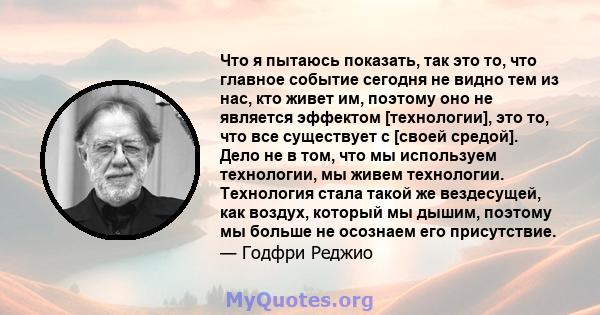 Что я пытаюсь показать, так это то, что главное событие сегодня не видно тем из нас, кто живет им, поэтому оно не является эффектом [технологии], это то, что все существует с [своей средой]. Дело не в том, что мы используем технологии, мы живем технологии. Технология стала такой же вездесущей, как воздух, который мы дышим, поэтому мы больше не осознаем его присутствие.
— Годфри Реджио

MyQuotes.org